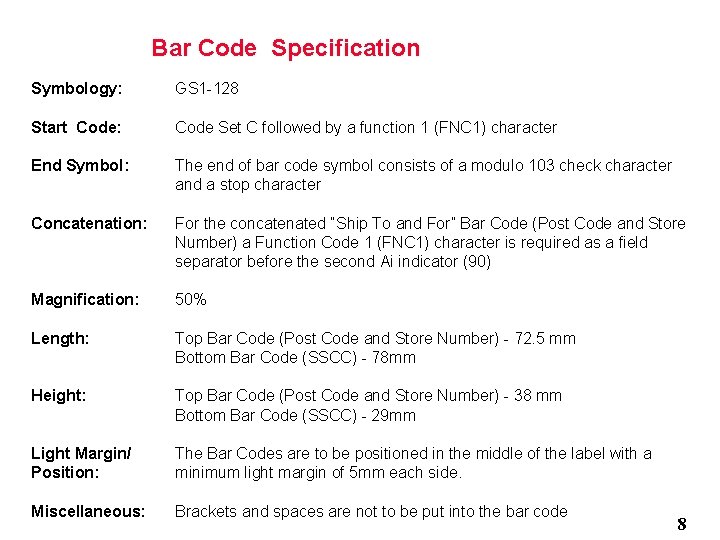 Bar Code Specification

Symbology: GS1-128

Start Code: Code Set C followed by a function 1 (FNC1) character

End Symbol: The end of bar code symbol consists of a modulo 103 check character and a stop character

Concatenation: For the concatenated "Ship To and For" Bar Code (Post Code and Store Number) a Function Code 1 (FNC1) character is required as a field separator before the second Ai indicator (90)

Magnification: 50%

Length: Top Bar Code (Post Code and Store Number) - 72.5 mm
Bottom Bar Code (SSCC) - 78mm

Height: Top Bar Code (Post Code and Store Number) - 38 mm
Bottom Bar Code (SSCC) - 29mm

Light Margin/ Position: The Bar Codes are to be positioned in the middle of the label with a minimum light margin of 5mm each side.

Miscellaneous: Brackets and spaces are not to be put into the bar code

8